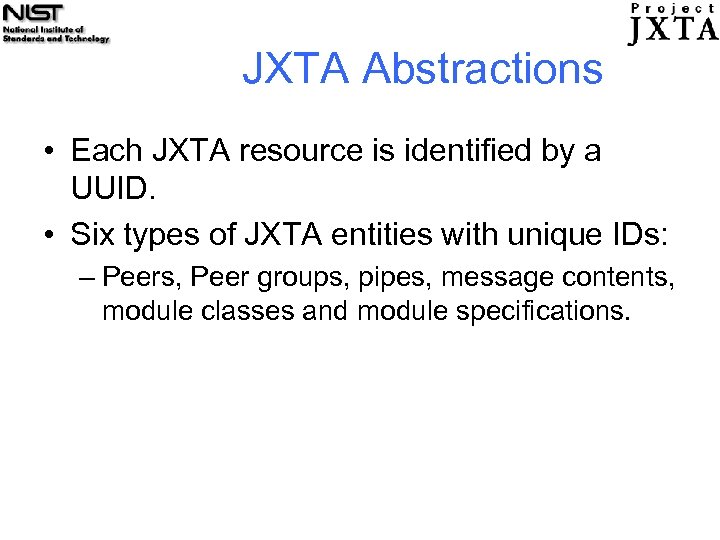 NIST
National Institute of
Standards and Technology

Project
JXTA

JXTA Abstractions

• Each JXTA resource is identified by a UUID.
• Six types of JXTA entities with unique IDs:
– Peers, Peer groups, pipes, message contents, module classes and module specifications.